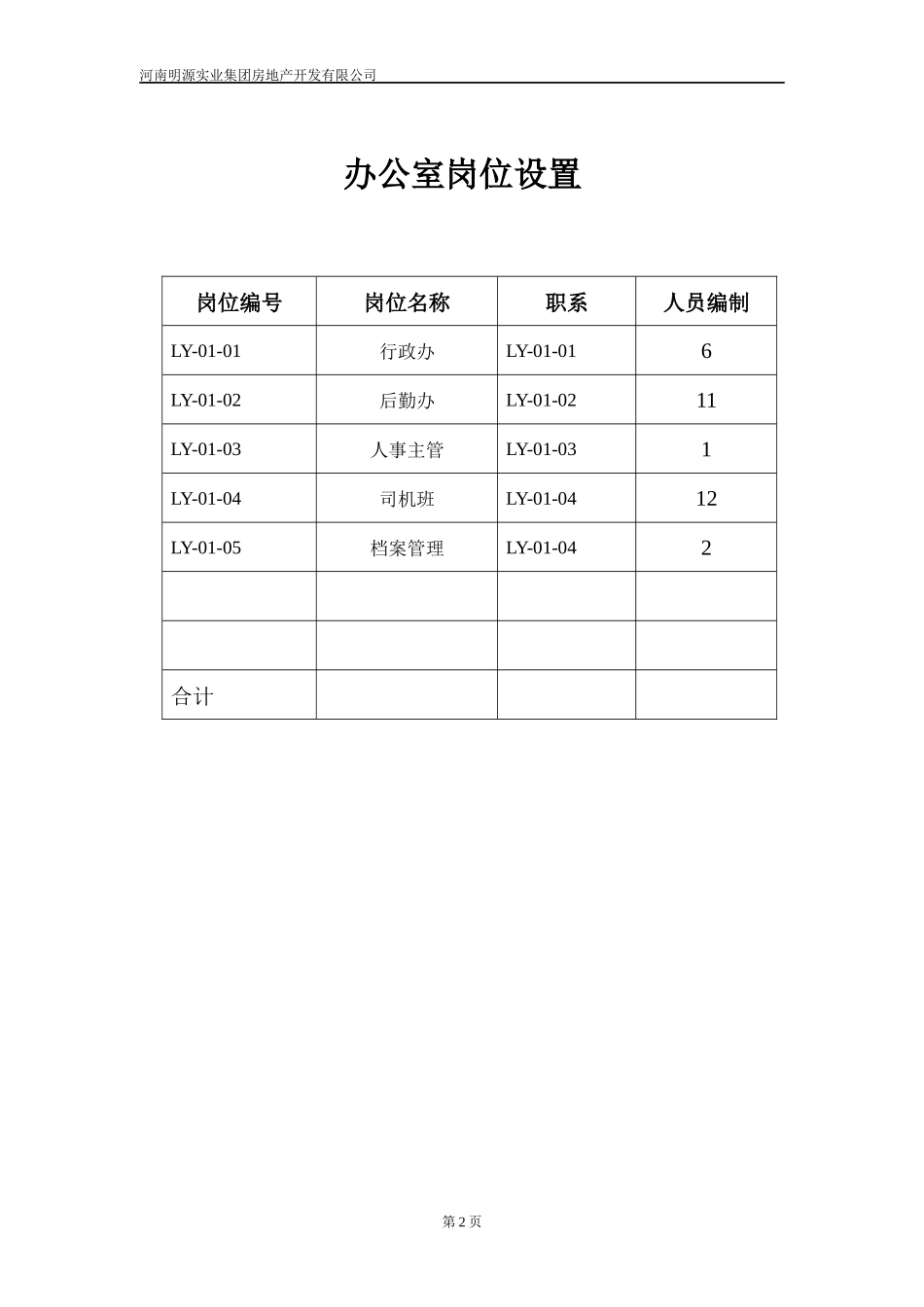 河南明源实业集团房地产开发有限公司

办公室岗位设置

| 岗位编号 | 岗位名称 | 职系 | 人员编制 |
|---|---|---|---|
| LY-01-01 | 行政办 | LY-01-01 | 6 |
| LY-01-02 | 后勤办 | LY-01-02 | 11 |
| LY-01-03 | 人事主管 | LY-01-03 | 1 |
| LY-01-04 | 司机班 | LY-01-04 | 12 |
| LY-01-05 | 档案管理 | LY-01-04 | 2 |
|  |  |  |  |
|  |  |  |  |
| 合计 |  |  |  |

第 2 页